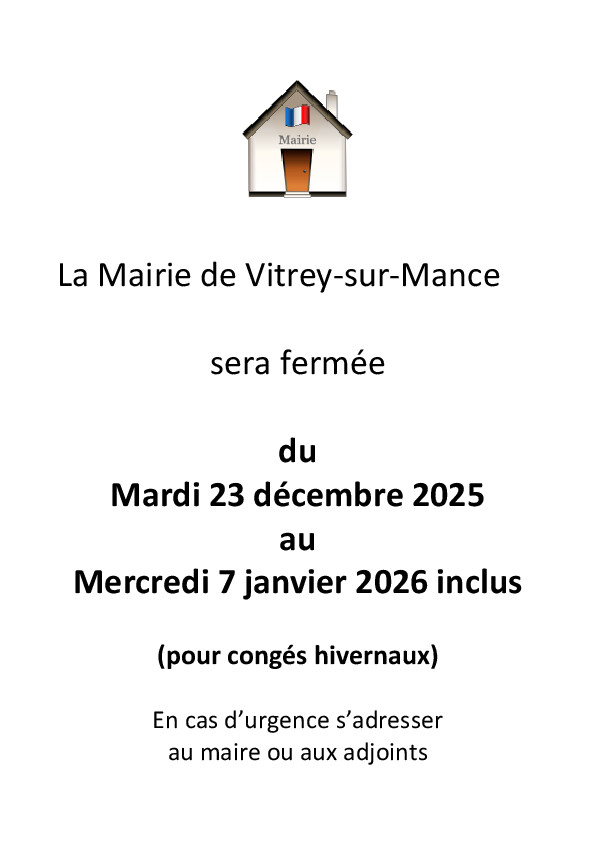 Mairie

La Mairie de Vitrey-sur-Mance

sera fermée

du
Mardi 23 décembre 2025
au
Mercredi 7 janvier 2026 inclus

(pour congés hivernaux)

En cas d'urgence s'adresser au maire ou aux adjoints